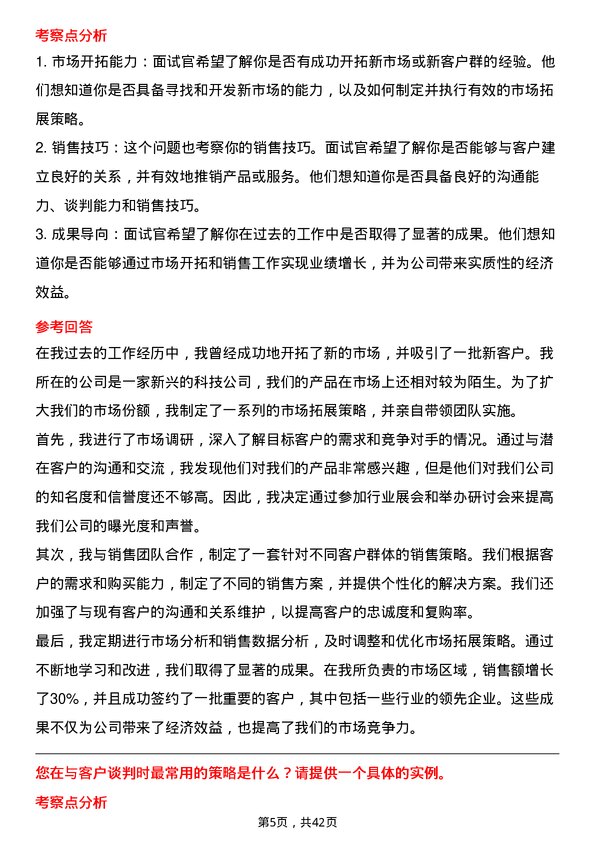 考察点分析

1. 市场开拓能力：面试官希望了解你是否有成功开拓新市场或新客户群的经验。他们想知道你是否具备寻找和开发新市场的能力，以及如何制定并执行有效的市场拓展策略。

2. 销售技巧：这个问题也考察你的销售技巧。面试官希望了解你是否能够与客户建立良好的关系，并有效地推销产品或服务。他们想知道你是否具备良好的沟通能力、谈判能力和销售技巧。

3. 成果导向：面试官希望了解你在过去的工作中是否取得了显著的成果。他们想知道你是否能够通过市场开拓和销售工作实现业绩增长，并为公司带来实质性的经济效益。

参考回答

在我过去的工作经历中，我曾经成功地开拓了新的市场，并吸引了一批新客户。我所在的公司是一家新兴的科技公司，我们的产品在市场上还相对较为陌生。为了扩大我们的市场份额，我制定了一系列的市场拓展策略，并亲自带领团队实施。

首先，我进行了市场调研，深入了解目标客户的需求和竞争对手的情况。通过与潜在客户的沟通和交流，我发现他们对我们的产品非常感兴趣，但是他们对我们公司的知名度和信誉度还不够高。因此，我决定通过参加行业展会和举办研讨会来提高我们公司的曝光度和声誉。

其次，我与销售团队合作，制定了一套针对不同客户群体的销售策略。我们根据客户的需求和购买能力，制定了不同的销售方案，并提供个性化的解决方案。我们还加强了与现有客户的沟通和关系维护，以提高客户的忠诚度和复购率。

最后，我定期进行市场分析和销售数据分析，及时调整和优化市场拓展策略。通过不断地学习和改进，我们取得了显著的成果。在我所负责的市场区域，销售额增长了30%，并且成功签约了一批重要的客户，其中包括一些行业的领先企业。这些成果不仅为公司带来了经济效益，也提高了我们的市场竞争力。

您在与客户谈判时最常用的策略是什么？请提供一个具体的实例。

考察点分析

第5页，共42页